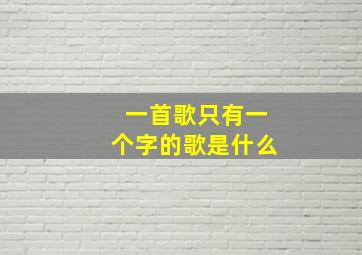 一首歌只有一个字的歌是什么